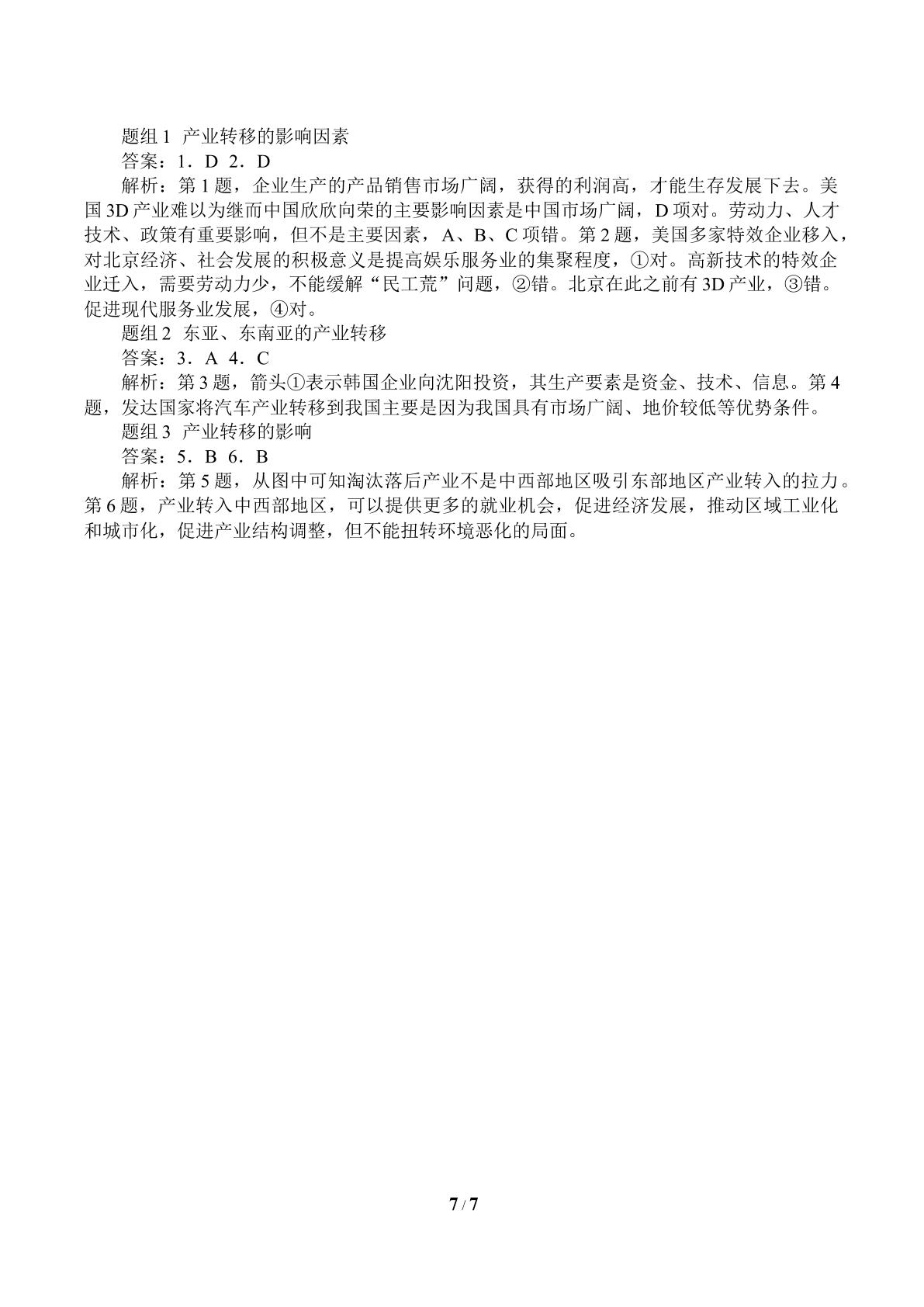 题组1 产业转移的影响因素

答案：1．D 2．D

解析：第1题，企业生产的产品销售市场广阔，获得的利润高，才能生存发展下去。美国3D产业难以为继而中国欣欣向荣的主要影响因素是中国市场广阔，D项对。劳动力、人才技术、政策有重要影响，但不是主要因素，A、B、C项错。第2题，美国多家特效企业移入，对北京经济、社会发展的积极意义是提高娱乐服务业的集聚程度，①对。高新技术的特效企业迁入，需要劳动力少，不能缓解“民工荒”问题，②错。北京在此之前有3D产业，③错。促进现代服务业发展，④对。

题组2 东亚、东南亚的产业转移

答案：3．A 4．C

解析：第3题，箭头①表示韩国企业向沈阳投资，其生产要素是资金、技术、信息。第4题，发达国家将汽车产业转移到我国主要是因为我国具有市场广阔、地价较低等优势条件。

题组3 产业转移的影响

答案：5．B 6．B

解析：第5题，从图中可知淘汰落后产业不是中西部地区吸引东部地区产业转入的拉力。第6题，产业转入中西部地区，可以提供更多的就业机会，促进经济发展，推动区域工业化和城市化，促进产业结构调整，但不能扭转环境恶化的局面。

7 / 7